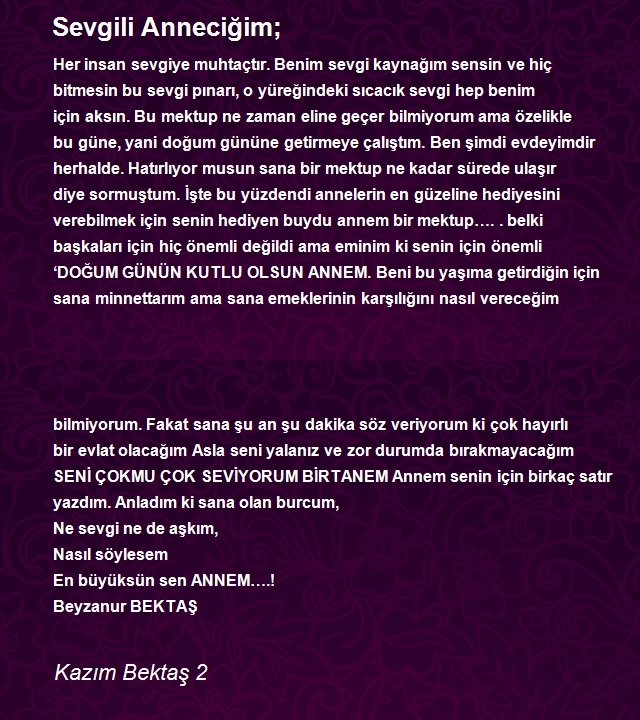 Sevgili Anneciğim;

Her insan sevgiye muhtaçtır. Benim sevgi kaynağım sensin ve hiç bitmesin bu sevgi pınarı, o yüreğindeki sıcacık sevgi hep benim için aksın. Bu mektup ne zaman eline geçer bilmiyorum ama özelikle bu güne, yani doğum gününe getirmeye çalıştım. Ben şimdi evdeyimdir herhalde. Hatırlıyor musun sana bir mektup ne kadar sürede ulaşır diye sormuştum. İşte bu yüzdendi annelerin en güzeline hediyesini verebilmek için senin hediyen buydu annem bir mektup…. . belki başkaları için hiç önemli değildi ama eminim ki senin için önemli 'DOĞUM GÜNÜN KUTLU OLSUN ANNEM. Beni bu yaşıma getirdiğin için sana minnettarım ama sana emeklerinin karşılığını nasıl vereceğim

bilmiyorum. Fakat sana şu an şu dakika söz veriyorum ki çok hayırlı bir evlat olacağım Asla seni yalanız ve zor durumda bırakmayacağım SENİ ÇOKMU ÇOK SEVİYORUM BİRTANEM Annem senin için birkaç satır yazdım. Anladım ki sana olan burcum,
Ne sevgi ne de aşkım,
Nasıl söylesem
En büyüksün sen ANNEM….!
Beyzanur BEKTAŞ

Kazım Bektaş 2